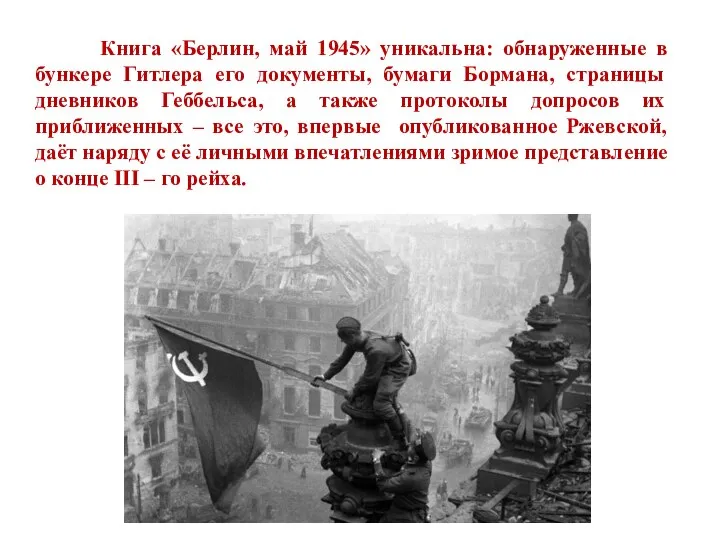 Книга «Берлин, май 1945» уникальна: обнаруженные в бункере Гитлера его документы, бумаги Бормана, страницы дневников Геббельса, а также протоколы допросов их приближенных – все это, впервые опубликованное Ржевской, даёт наряду с её личными впечатлениями зримое представление о конце III – го рейха.